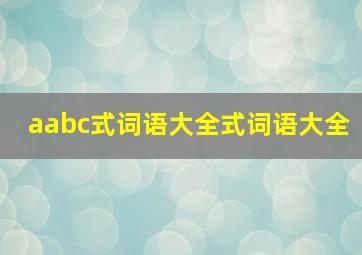 aabc式词语大全式词语大全